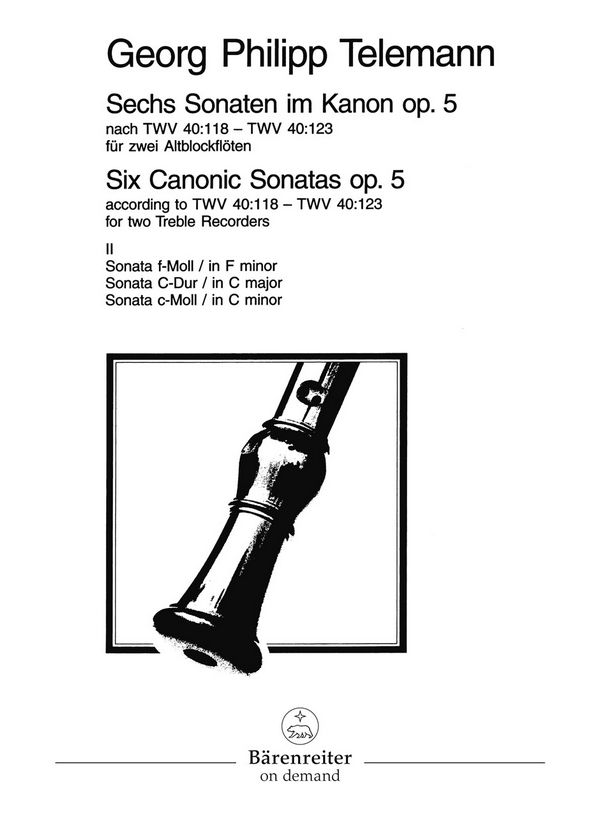 Georg Philipp Telemann

Sechs Sonaten im Kanon op. 5
nach TWV 40:118 – TWV 40:123
für zwei Altblockflöten

Six Canonic Sonatas op. 5
according to TWV 40:118 – TWV 40:123
for two Treble Recorders

II
Sonata f-Moll / in F minor
Sonata C-Dur / in C major
Sonata c-Moll / in C minor

Bärenreiter
on demand